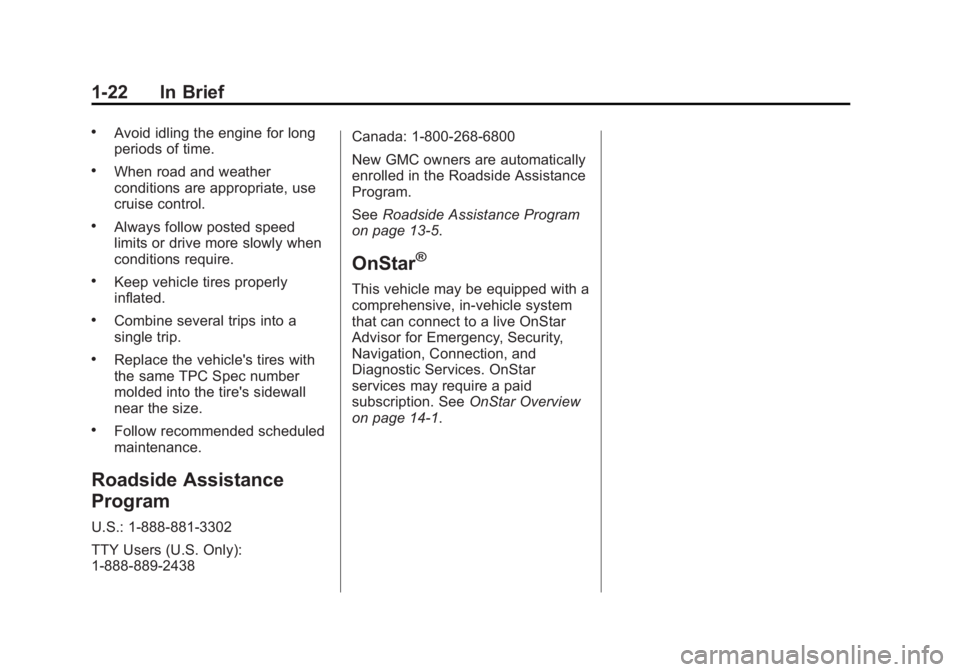 1-22 In Brief

• Avoid idling the engine for long periods of time.

• When road and weather conditions are appropriate, use cruise control.

• Always follow posted speed limits or drive more slowly when conditions require.

• Keep vehicle tires properly inflated.

• Combine several trips into a single trip.

• Replace the vehicle's tires with the same TPC Spec number molded into the tire's sidewall near the size.

• Follow recommended scheduled maintenance.

Roadside Assistance Program

U.S.: 1-888-881-3302

TTY Users (U.S. Only): 1-888-889-2438

Canada: 1-800-268-6800

New GMC owners are automatically enrolled in the Roadside Assistance Program.

See Roadside Assistance Program on page 13-5.

OnStar®

This vehicle may be equipped with a comprehensive, in-vehicle system that can connect to a live OnStar Advisor for Emergency, Security, Navigation, Connection, and Diagnostic Services. OnStar services may require a paid subscription. See OnStar Overview on page 14-1.

carmanualsonline.info